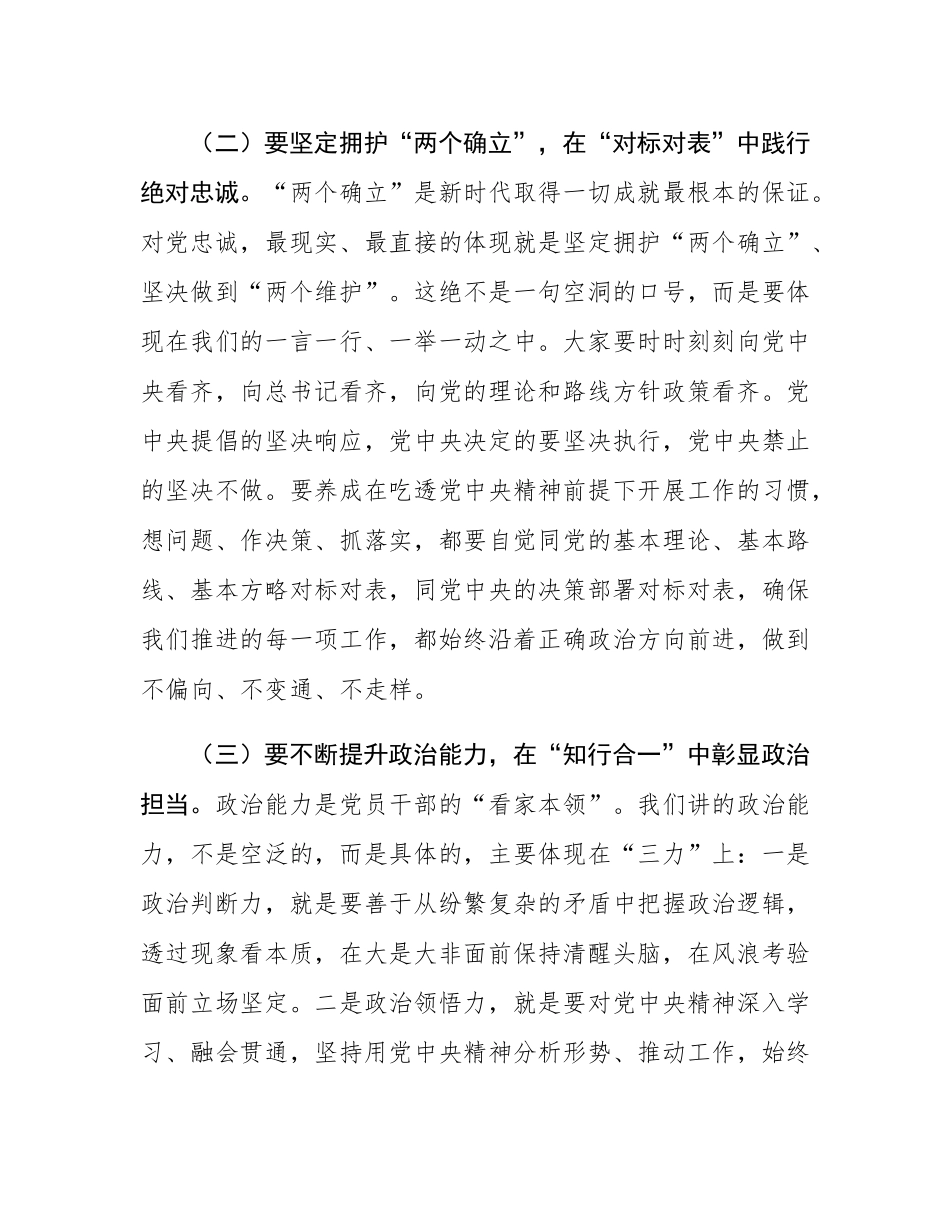 （二）要坚定拥护“两个确立”，在“对标对表”中践行绝对忠诚。“两个确立”是新时代取得一切成就最根本的保证。对党忠诚，最现实、最直接的体现就是坚定拥护“两个确立”、坚决做到“两个维护”。这绝不是一句空洞的口号，而是要体现在我们的一言一行、一举一动之中。大家要时时刻刻向党中央看齐，向总书记看齐，向党的理论和路线方针政策看齐。党中央提倡的坚决响应，党中央决定的要坚决执行，党中央禁止的坚决不做。要养成在吃透党中央精神前提下开展工作的习惯，想问题、作决策、抓落实，都要自觉同党的基本理论、基本路线、基本方略对标对表，同党中央的决策部署对标对表，确保我们推进的每一项工作，都始终沿着正确政治方向前进，做到不偏向、不变通、不走样。

（三）要不断提升政治能力，在“知行合一”中彰显政治担当。政治能力是党员干部的“看家本领”。我们讲的政治能力，不是空泛的，而是具体的，主要体现在“三力”上：一是政治判断力，就是要善于从纷繁复杂的矛盾中把握政治逻辑，透过现象看本质，在大是大非面前保持清醒头脑，在风浪考验面前立场坚定。二是政治领悟力，就是要对党中央精神深入学习、融会贯通，坚持用党中央精神分析形势、推动工作，始终